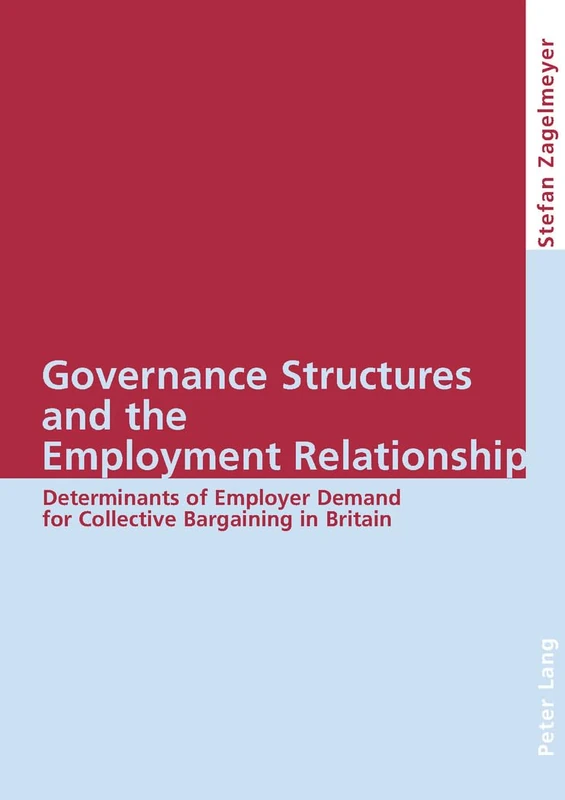 Stefan Zagelmeyer

Governance Structures and the Employment Relationship

Determinants of Employer Demand for Collective Bargaining in Britain

Peter Lang